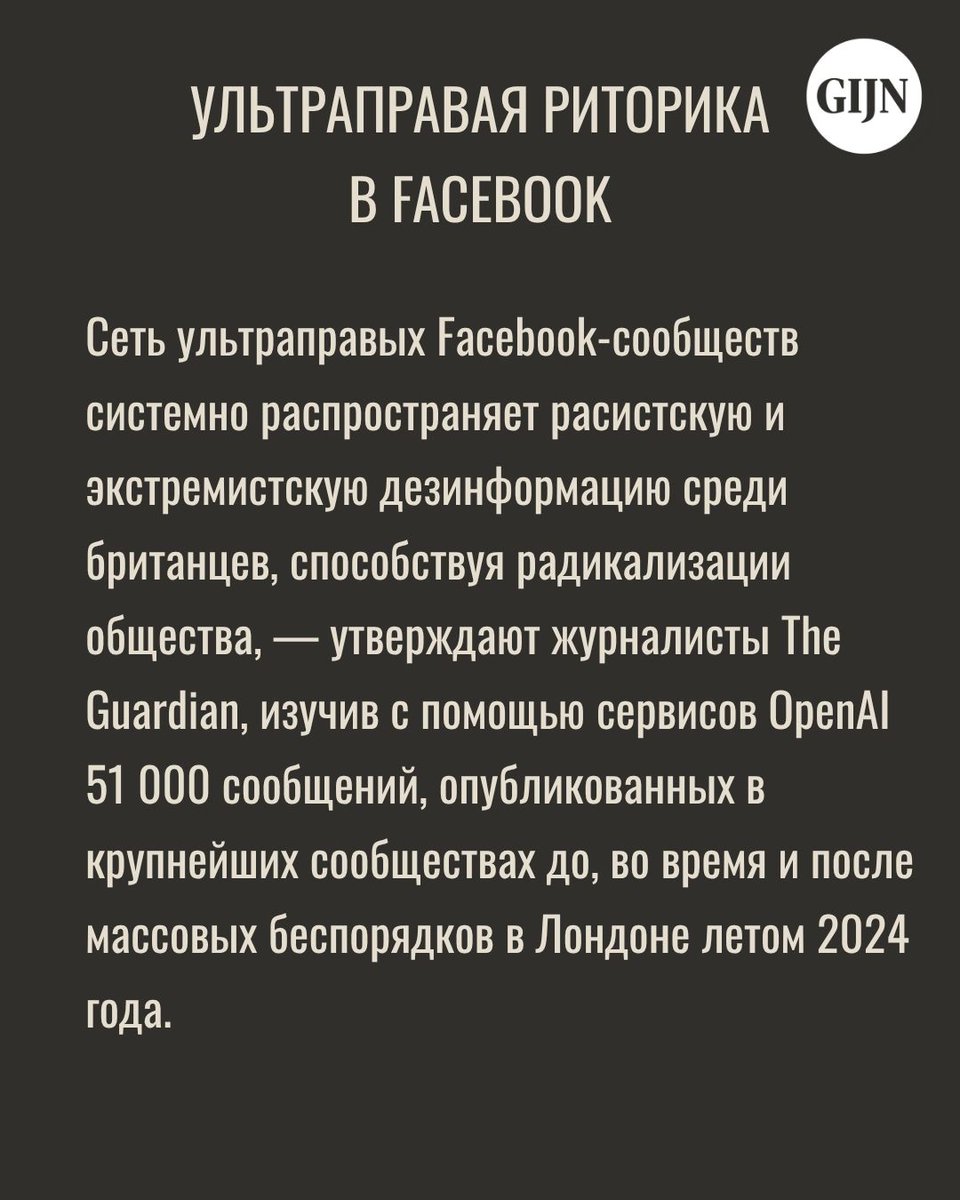 УЛЬТРАПРАВАЯ РИТОРИКА
В FACEBOOK

GIJN

Сеть ультраправых Facebook-сообществ системно распространяет расистскую и экстремистскую дезинформацию среди британцев, способствуя радикализации общества, — утверждают журналисты The Guardian, изучив с помощью сервисов OpenAI 51 000 сообщений, опубликованных в крупнейших сообществах до, во время и после массовых беспорядков в Лондоне летом 2024 года.